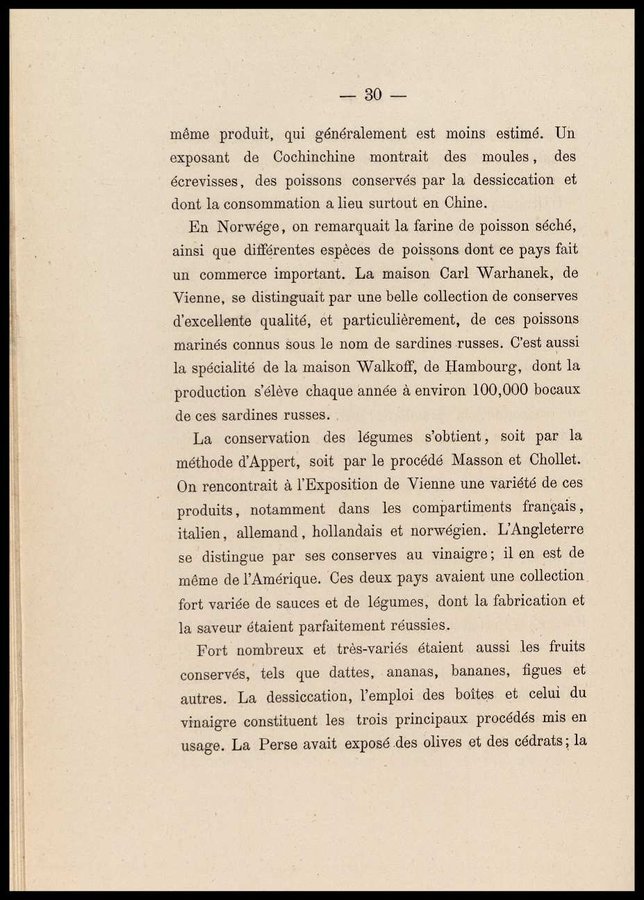 — 30 —

même produit, qui généralement est moins estimé. Un exposant de Cochinchine montrait des moules, des écrevisses, des poissons conservés par la dessiccation et dont la consommation a lieu surtout en Chine.

En Norwége, on remarquait la farine de poisson séché, ainsi que différentes espèces de poissons dont ce pays fait un commerce important. La maison Carl Warhanek, de Vienne, se distinguait par une belle collection de conserves d'excellente qualité, et particulièrement, de ces poissons marinés connus sous le nom de sardines russes. C'est aussi la spécialité de la maison Walkoff, de Hambourg, dont la production s'élève chaque année à environ 100,000 bocaux de ces sardines russes.

La conservation des légumes s'obtient, soit par la méthode d'Appert, soit par le procédé Masson et Chollet. On rencontrait à l'Exposition de Vienne une variété de ces produits, notamment dans les compartiments français, italien, allemand, hollandais et norwégien. L'Angleterre se distingue par ses conserves au vinaigre; il en est de même de l'Amérique. Ces deux pays avaient une collection fort variée de sauces et de légumes, dont la fabrication et la saveur étaient parfaitement réussies.

Fort nombreux et très-variés étaient aussi les fruits conservés, tels que dattes, ananas, bananes, figues et autres. La dessiccation, l'emploi des boîtes et celui du vinaigre constituent les trois principaux procédés mis en usage. La Perse avait exposé des olives et des cédrats; la